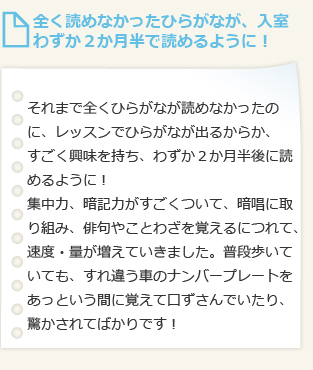 全く読めなかったひらがなが、入室わずか２か月半で読めるように！

それまで全くひらがなが読めなかったのに、レッスンでひらがなが出るからか、すごく興味を持ち、わずか２か月半後に読めるように！
集中力、暗記力がすごくついて、暗唱に取り組み、俳句やことわざを覚えるにつれて、速度・量が増えていきました。普段歩いていても、すれ違う車のナンバープレートをあっという間に覚えて口ずさんでいたり、驚かされてばかりです！